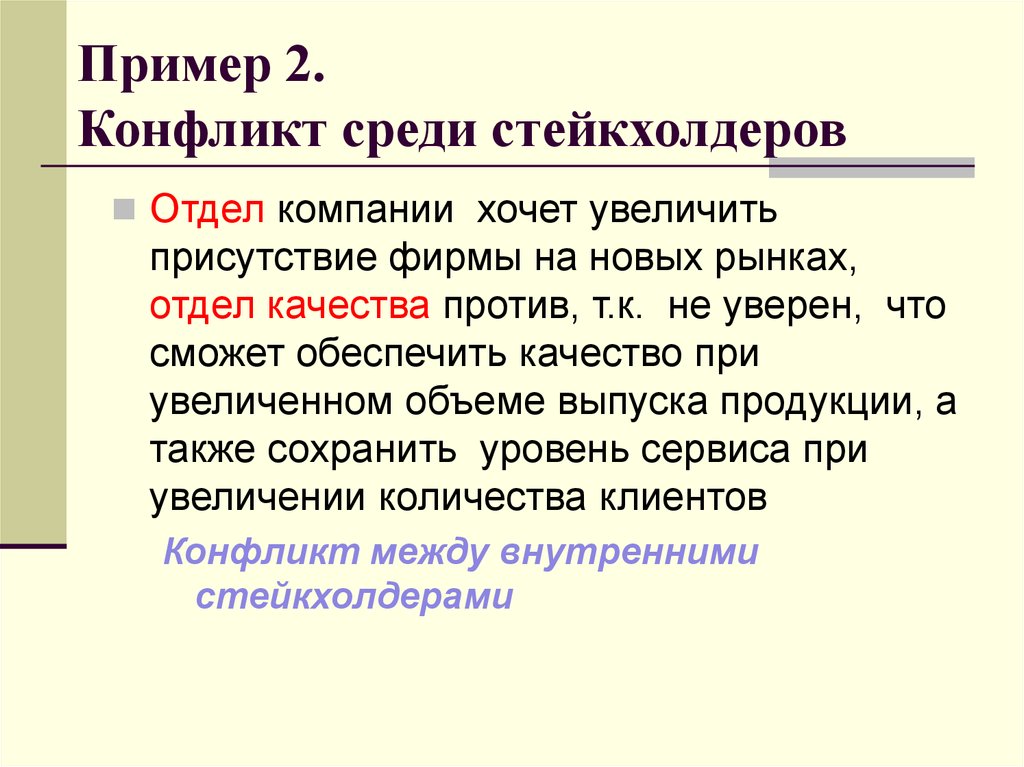 Пример 2.
Конфликт среди стейкхолдеров

Отдел компании хочет увеличить присутствие фирмы на новых рынках, отдел качества против, т.к. не уверен, что сможет обеспечить качество при увеличенном объеме выпуска продукции, а также сохранить уровень сервиса при увеличении количества клиентов

Конфликт между внутренними стейкхолдерами